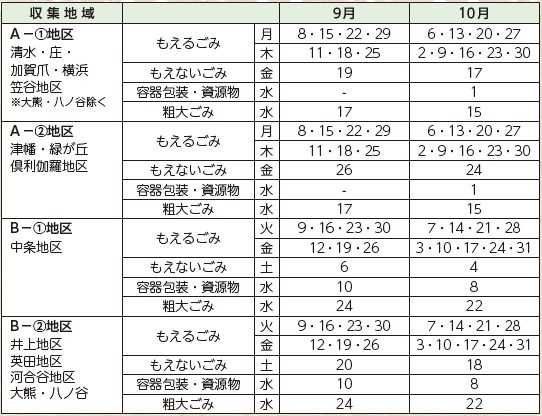 | 収集地域 | | | 9月 | 10月 |
|---|---|---|---|---|
| A－①地区 清水・庄・加賀爪・横浜 笠谷地区 ※大熊・八ノ谷除く | もえるごみ | 月 | 8・15・22・29 | 6・13・20・27 |
| | | 木 | 11・18・25 | 2・9・16・23・30 |
| | もえないごみ | 金 | 19 | 17 |
| | 容器包装・資源物 | 水 | - | 1 |
| | 粗大ごみ | 水 | 17 | 15 |
| A－②地区 津幡・緑が丘 倶利伽羅地区 | もえるごみ | 月 | 8・15・22・29 | 6・13・20・27 |
| | | 木 | 11・18・25 | 2・9・16・23・30 |
| | もえないごみ | 金 | 26 | 24 |
| | 容器包装・資源物 | 水 | - | 1 |
| | 粗大ごみ | 水 | 17 | 15 |
| B－①地区 中条地区 | もえるごみ | 火 | 9・16・23・30 | 7・14・21・28 |
| | | 金 | 12・19・26 | 3・10・17・24・31 |
| | もえないごみ | 土 | 6 | 4 |
| | 容器包装・資源物 | 水 | 10 | 8 |
| | 粗大ごみ | 水 | 24 | 22 |
| B－②地区 井上地区 英田地区 河合谷地区 大熊・八ノ谷 | もえるごみ | 火 | 9・16・23・30 | 7・14・21・28 |
| | | 金 | 12・19・26 | 3・10・17・24・31 |
| | もえないごみ | 土 | 20 | 18 |
| | 容器包装・資源物 | 水 | 10 | 8 |
| | 粗大ごみ | 水 | 24 | 22 |